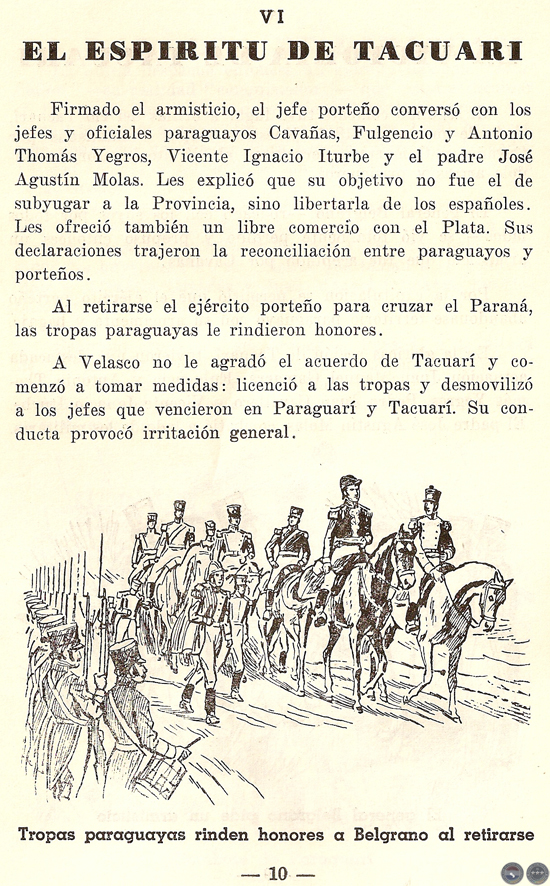 VI

EL ESPIRITU DE TACUARI

Firmado el armisticio, el jefe porteño conversó con los jefes y oficiales paraguayos Cavañas, Fulgencio y Antonio Thomás Yegros, Vicente Ignacio Iturbe y el padre José Agustín Molas. Les explicó que su objetivo no fue el de subyugar a la Provincia, sino libertarla de los españoles. Les ofreció también un libre comercio con el Plata. Sus declaraciones trajeron la reconciliación entre paraguayos y porteños.

Al retirarse el ejército porteño para cruzar el Paraná, las tropas paraguayas le rindieron honores.

A Velasco no le agradó el acuerdo de Tacuarí y comenzó a tomar medidas: licenció a las tropas y desmovilizó a los jefes que vencieron en Paraguarí y Tacuarí. Su conducta provocó irritación general.

Tropas paraguayas rinden honores a Belgrano al retirarse

— 10 —